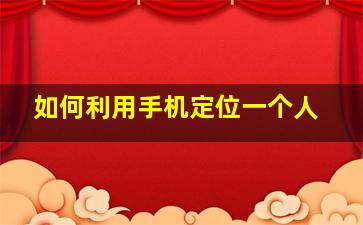 如何利用手机定位一个人